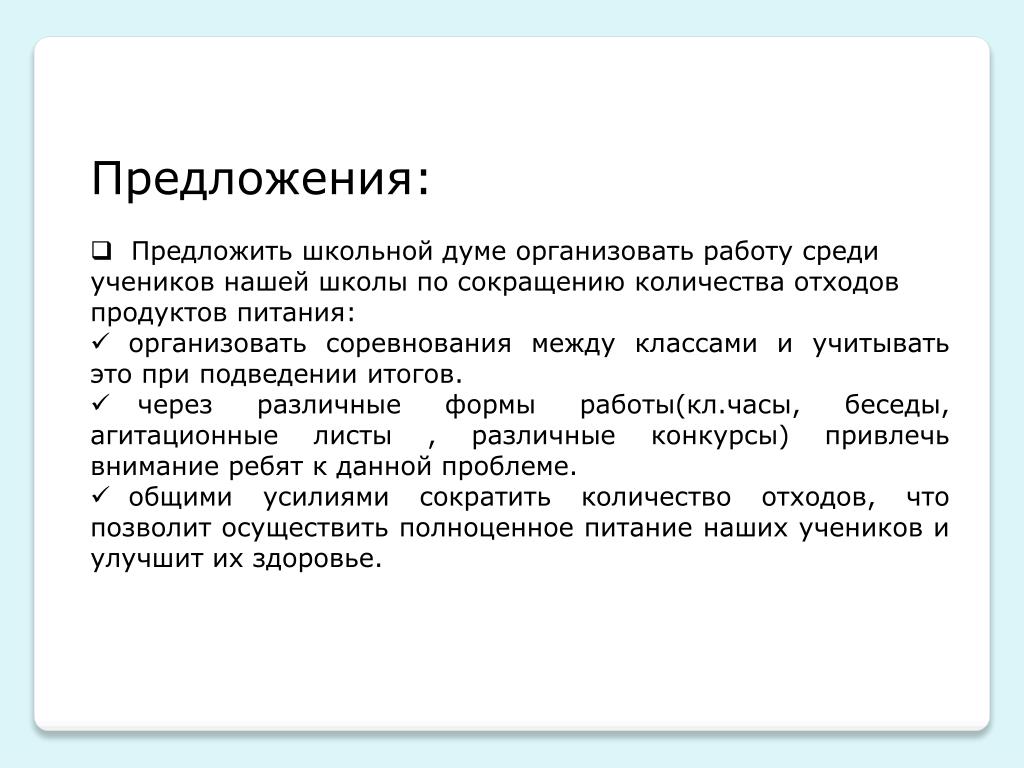 Предложения:

❑ Предложить школьной думе организовать работу среди учеников нашей школы по сокращению количества отходов продуктов питания:
✓ организовать соревнования между классами и учитывать это при подведении итогов.
✓ через различные формы работы(кл.часы, беседы, агитационные листы , различные конкурсы) привлечь внимание ребят к данной проблеме.
✓ общими усилиями сократить количество отходов, что позволит осуществить полноценное питание наших учеников и улучшит их здоровье.